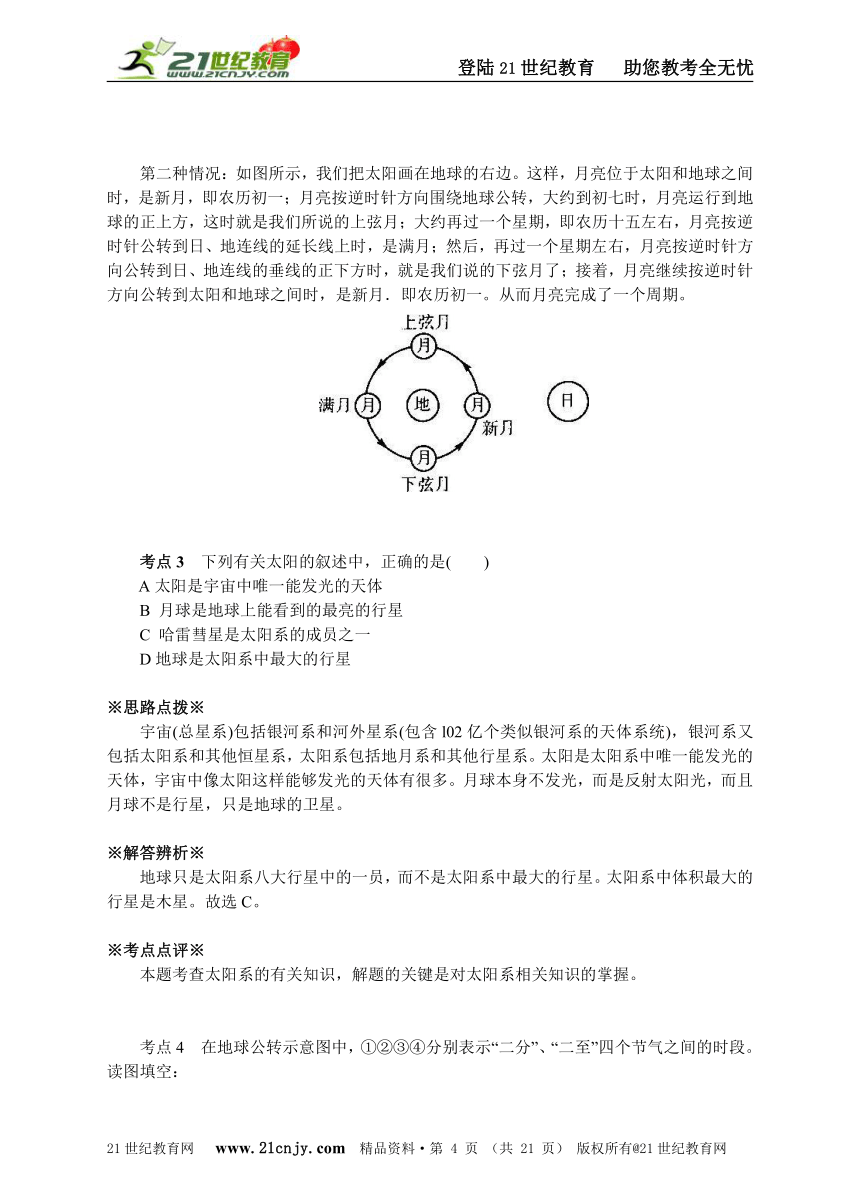 21世纪教育 www.21cnjy.com

登陆21世纪教育　助您教考全无忧

第二种情况：如图所示，我们把太阳画在地球的右边。这样，月亮位于太阳和地球之间时，是新月，即农历初一；月亮按逆时针方向围绕地球公转，大约到初七时，月亮运行到地球的正上方，这时就是我们所说的上弦月；大约再过一个星期，即农历十五左右，月亮按逆时针公转到日、地连线的延长线上时，是满月；然后，再过一个星期左右，月亮按逆时针方向公转到日、地连线的垂线的正下方时，就是我们说的下弦月了；接着，月亮继续按逆时针方向公转到太阳和地球之间时，是新月．即农历初一。从而月亮完成了一个周期。

上弦月
月
满月 月 地 月 新月 日
月
下弦月

考点3　下列有关太阳的叙述中，正确的是(　　)
A 太阳是宇宙中唯一能发光的天体
B 月球是地球上能看到的最亮的行星
C 哈雷彗星是太阳系的成员之一
D 地球是太阳系中最大的行星

※思路点拨※
宇宙(总星系)包括银河系和河外星系(包含l02亿个类似银河系的天体系统)，银河系又包括太阳系和其他恒星系，太阳系包括地月系和其他行星系。太阳是太阳系中唯一能发光的天体，宇宙中像太阳这样能够发光的天体有很多。月球本身不发光，而是反射太阳光，而且月球不是行星，只是地球的卫星。

※解答辨析※
地球只是太阳系八大行星中的一员，而不是太阳系中最大的行星。太阳系中体积最大的行星是木星。故选C。

※考点点评※
本题考查太阳系的有关知识，解题的关键是对太阳系相关知识的掌握。

考点4　在地球公转示意图中，①②③④分别表示“二分”、“二至”四个节气之间的时段。读图填空：

21世纪教育网　www.21cnjy.com　精品资料·第 4 页 （共 21 页） 版权所有@21世纪教育网